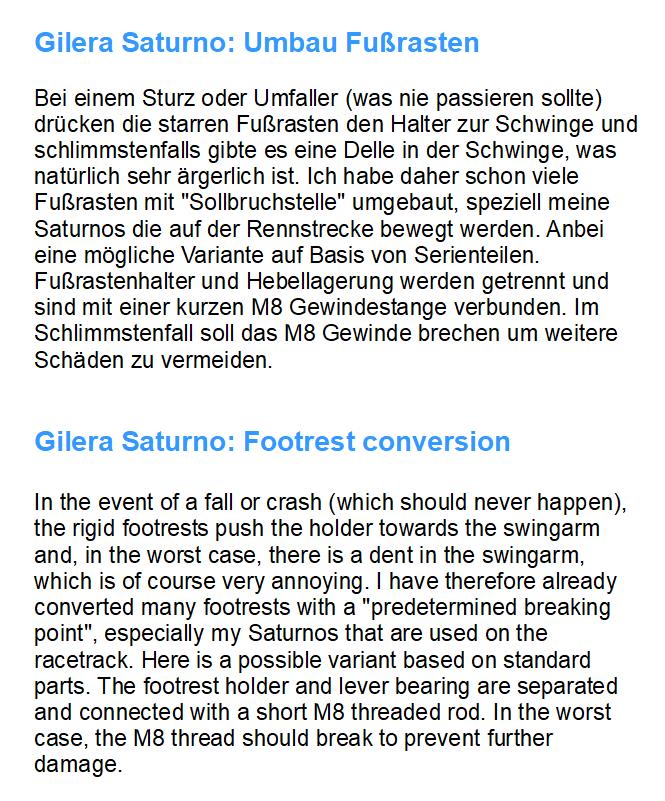 Gilera Saturno: Umbau Fußrasten

Bei einem Sturz oder Umfaller (was nie passieren sollte) drücken die starren Fußrasten den Halter zur Schwinge und schlimmstenfalls gibte es eine Delle in der Schwinge, was natürlich sehr ärgerlich ist. Ich habe daher schon viele Fußrasten mit "Sollbruchstelle" umgebaut, speziell meine Saturnos die auf der Rennstrecke bewegt werden. Anbei eine mögliche Variante auf Basis von Serienteilen. Fußrastenhalter und Hebellagerung werden getrennt und sind mit einer kurzen M8 Gewindestange verbunden. Im Schlimmstenfall soll das M8 Gewinde brechen um weitere Schäden zu vermeiden.

Gilera Saturno: Footrest conversion

In the event of a fall or crash (which should never happen), the rigid footrests push the holder towards the swingarm and, in the worst case, there is a dent in the swingarm, which is of course very annoying. I have therefore already converted many footrests with a "predetermined breaking point", especially my Saturnos that are used on the racetrack. Here is a possible variant based on standard parts. The footrest holder and lever bearing are separated and connected with a short M8 threaded rod. In the worst case, the M8 thread should break to prevent further damage.